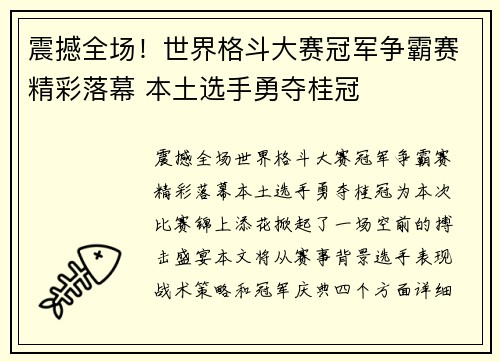 震撼全场！世界格斗大赛冠军争霸赛精彩落幕 本土选手勇夺桂冠

震撼全场世界格斗大赛冠军争霸赛精彩落幕本土选手勇夺桂冠为本次比赛锦上添花掀起了一场空前的搏击盛宴本文将从赛事背景选手表现战术策略和冠军庆典四个方面详细